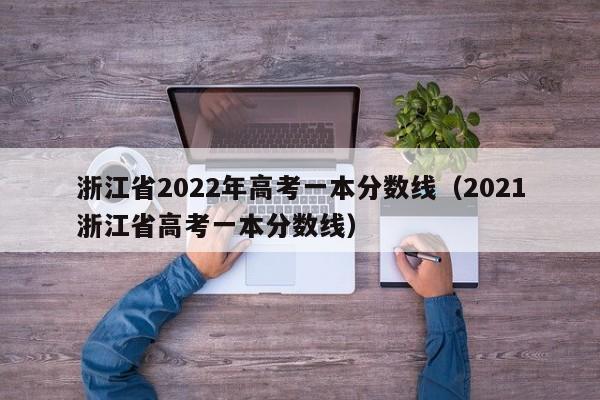 浙江省2022年高考一本分数线（2021浙江省高考一本分数线）